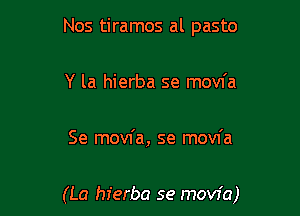 Nos tiramos al pasto

Y la hierba se movía

Se movía, se movía

(La hierba se movía)